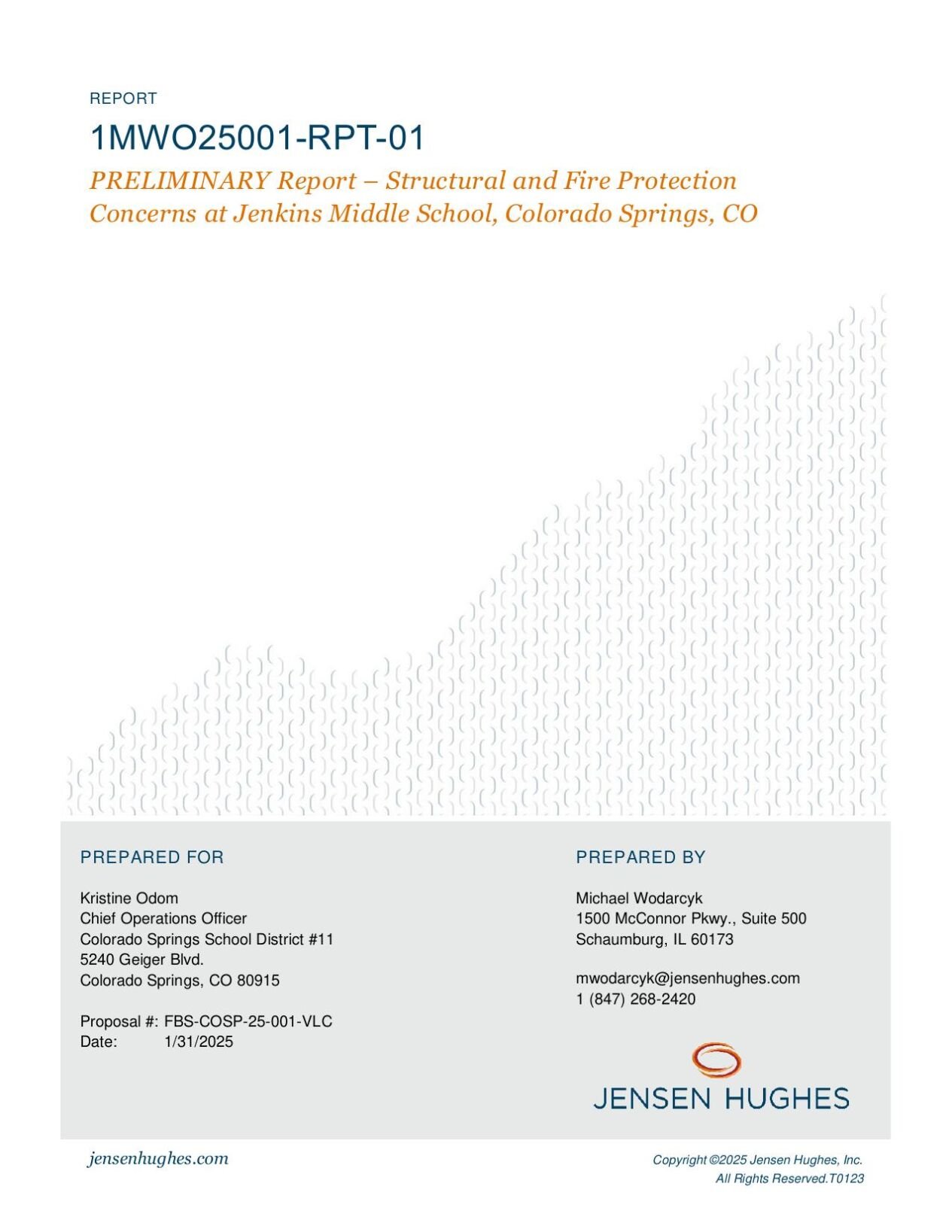 REPORT

1MWO25001-RPT-01

PRELIMINARY Report – Structural and Fire Protection Concerns at Jenkins Middle School, Colorado Springs, CO

PREPARED FOR

Kristine Odom
Chief Operations Officer
Colorado Springs School District #11
5240 Geiger Blvd.
Colorado Springs, CO 80915

Proposal #: FBS-COSP-25-001-VLC
Date: 1/31/2025

PREPARED BY

Michael Wodarcyk
1500 McConnor Pkwy., Suite 500
Schaumburg, IL 60173

mwodarcyk@jensenhughes.com
1 (847) 268-2420

JENSEN HUGHES

jensenhughes.com

Copyright ©2025 Jensen Hughes, Inc.
All Rights Reserved.T0123